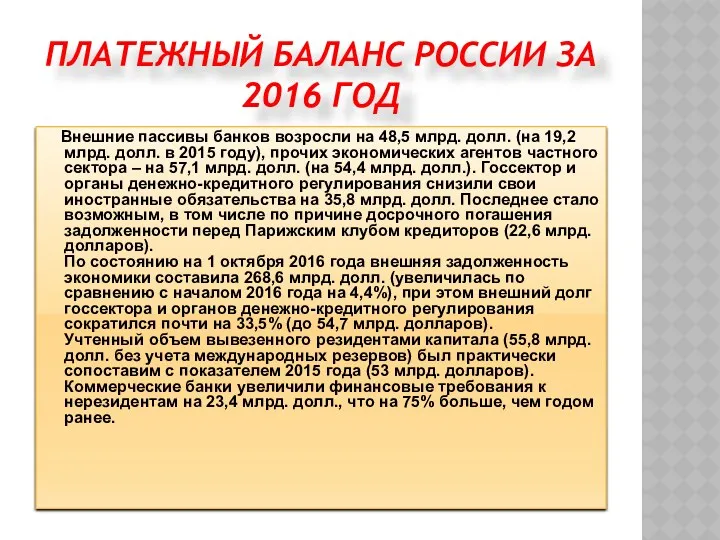 ПЛАТЕЖНЫЙ БАЛАНС РОССИИ ЗА 2016 ГОД

Внешние пассивы банков возросли на 48,5 млрд. долл. (на 19,2 млрд. долл. в 2015 году), прочих экономических агентов частного сектора – на 57,1 млрд. долл. (на 54,4 млрд. долл.). Госсектор и органы денежно-кредитного регулирования снизили свои иностранные обязательства на 35,8 млрд. долл. Последнее стало возможным, в том числе по причине досрочного погашения задолженности перед Парижским клубом кредиторов (22,6 млрд. долларов).
По состоянию на 1 октября 2016 года внешняя задолженность экономики составила 268,6 млрд. долл. (увеличилась по сравнению с началом 2016 года на 4,4%), при этом внешний долг госсектора и органов денежно-кредитного регулирования сократился почти на 33,5% (до 54,7 млрд. долларов).
Учтенный объем вывезенного резидентами капитала (55,8 млрд. долл. без учета международных резервов) был практически сопоставим с показателем 2015 года (53 млрд. долларов).
Коммерческие банки увеличили финансовые требования к нерезидентам на 23,4 млрд. долл., что на 75% больше, чем годом ранее.